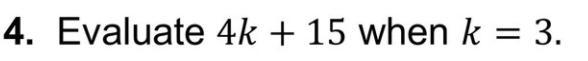 4. Evaluate $4k + 15$ when $k = 3$.